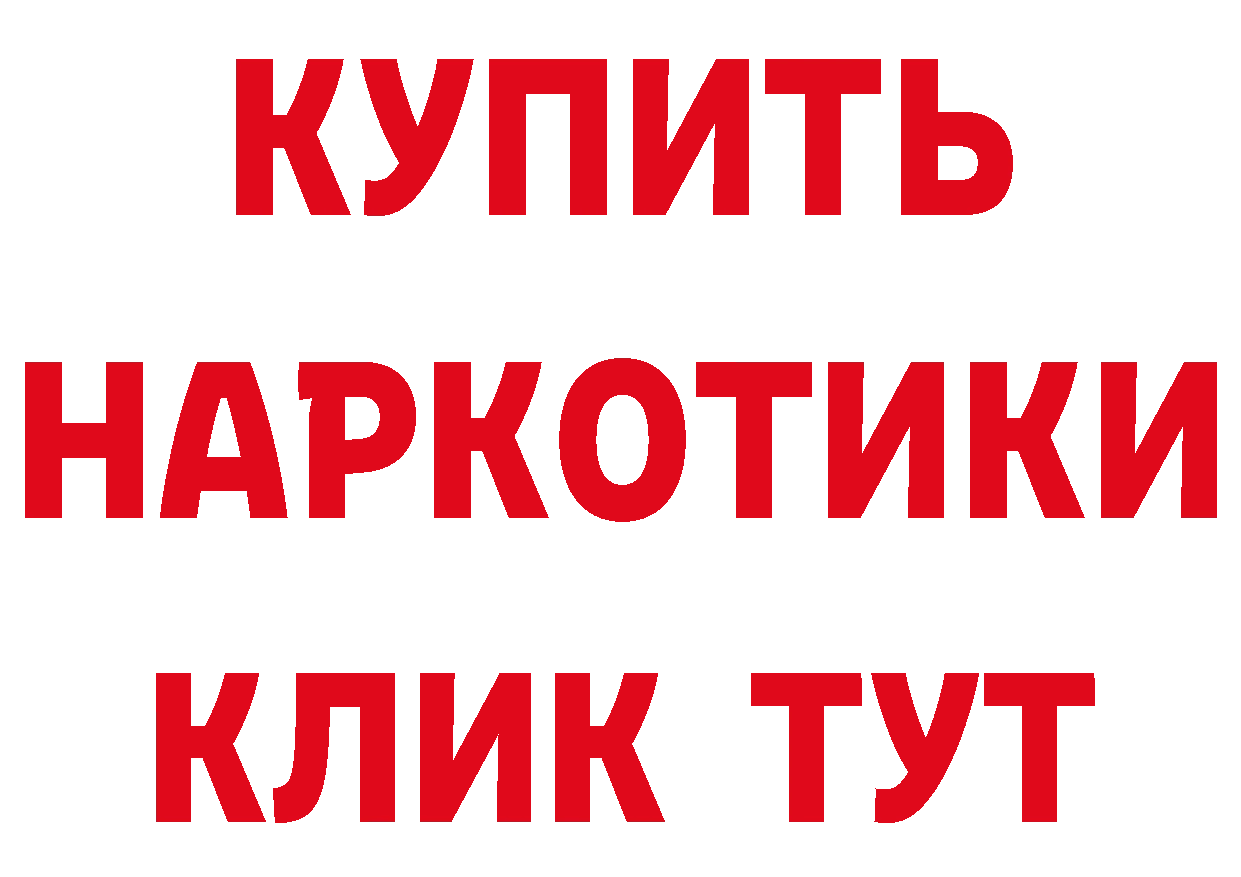 КУПИТЬ
НАРКОТИКИ
КЛИК ТУТ